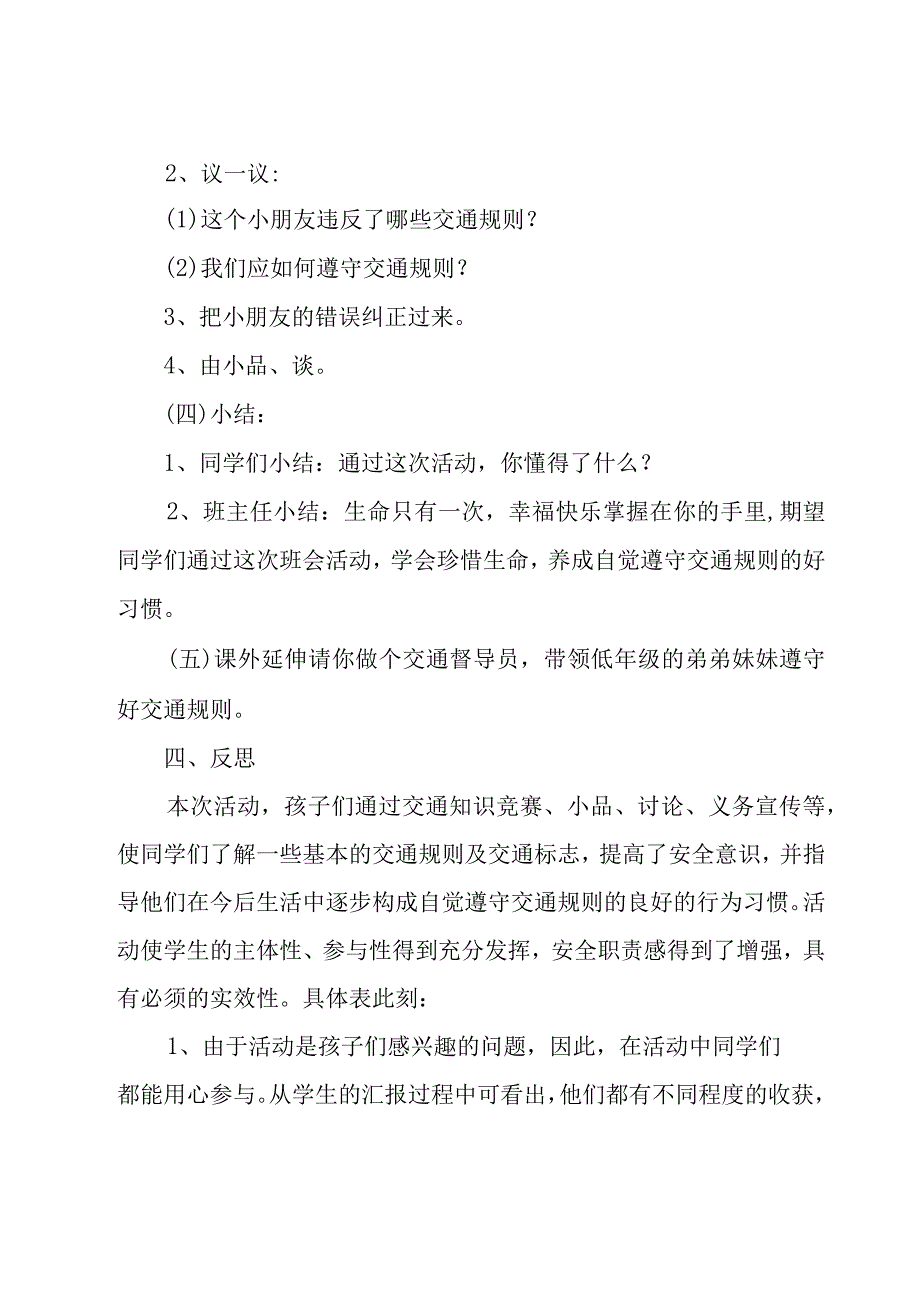 2、议一议：

(1)这个小朋友违反了哪些交通规则？

(2)我们应如何遵守交通规则？

3、把小朋友的错误纠正过来。

4、由小品、谈。

(四)小结：

1、同学们小结：通过这次活动，你懂得了什么？

2、班主任小结：生命只有一次，幸福快乐掌握在你的手里,期望同学们通过这次班会活动，学会珍惜生命，养成自觉遵守交通规则的好习惯。

(五)课外延伸请你做个交通督导员，带领低年级的弟弟妹妹遵守好交通规则。

四、反思

本次活动，孩子们通过交通知识竞赛、小品、讨论、义务宣传等，使同学们了解一些基本的交通规则及交通标志，提高了安全意识，并指导他们在今后生活中逐步构成自觉遵守交通规则的良好的行为习惯。活动使学生的主体性、参与性得到充分发挥，安全职责感得到了增强，具有必须的实效性。具体表此刻：

1、由于活动是孩子们感兴趣的问题，因此，在活动中同学们都能用心参与。从学生的汇报过程中可看出，他们都有不同程度的收获，